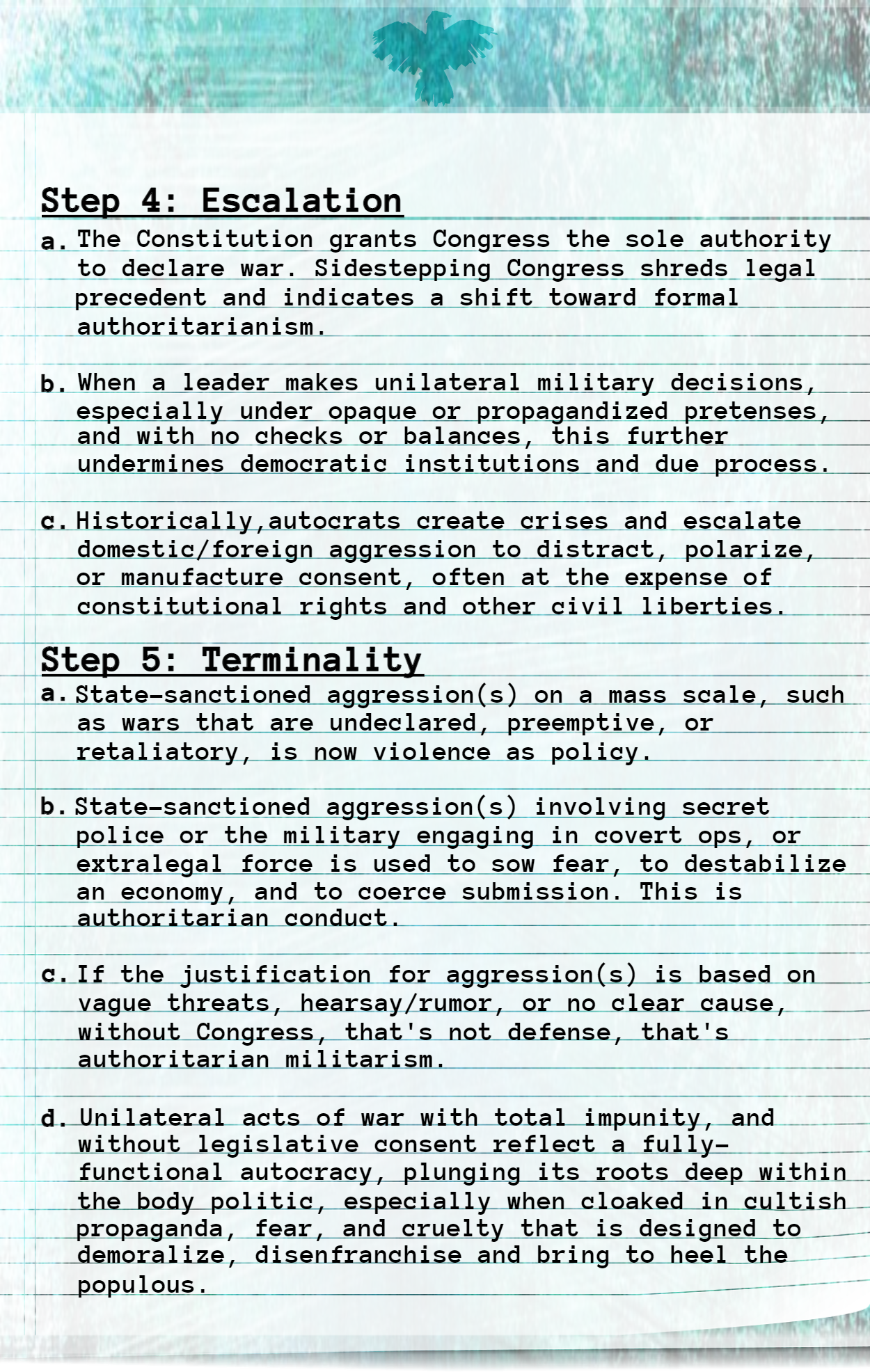 Step 4: Escalation

a. The Constitution grants Congress the sole authority to declare war. Sidestepping Congress shreds legal precedent and indicates a shift toward formal authoritarianism.

b. When a leader makes unilateral military decisions, especially under opaque or propagandized pretenses, and with no checks or balances, this further undermines democratic institutions and due process.

c. Historically,autocrats create crises and escalate domestic/foreign aggression to distract, polarize, or manufacture consent, often at the expense of constitutional rights and other civil liberties.

Step 5: Terminality

a. State-sanctioned aggression(s) on a mass scale, such as wars that are undeclared, preemptive, or retaliatory, is now violence as policy.

b. State-sanctioned aggression(s) involving secret police or the military engaging in covert ops, or extralegal force is used to sow fear, to destabilize an economy, and to coerce submission. This is authoritarian conduct.

c. If the justification for aggression(s) is based on vague threats, hearsay/rumor, or no clear cause, without Congress, that's not defense, that's authoritarian militarism.

d. Unilateral acts of war with total impunity, and without legislative consent reflect a fully-functional autocracy, plunging its roots deep within the body politic, especially when cloaked in cultish propaganda, fear, and cruelty that is designed to demoralize, disenfranchise and bring to heel the populous.